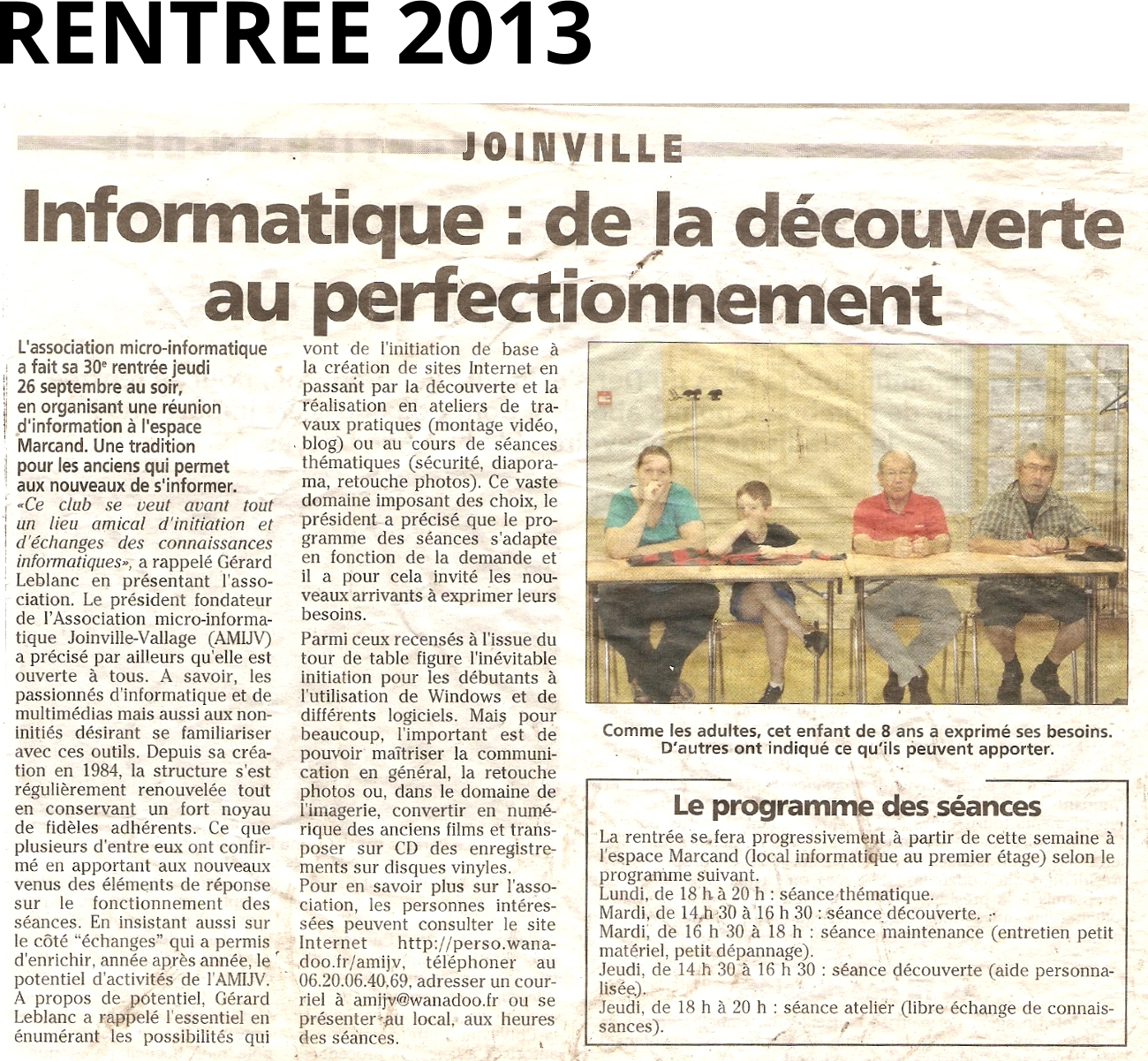 RENTREE 2013

JOINVILLE

Informatique : de la découverte au perfectionnement

L'association micro-informatique a fait sa 30$^{e}$ rentrée jeudi 26 septembre au soir, en organisant une réunion d'information à l'espace Marcand. Une tradition pour les anciens qui permet aux nouveaux de s'informer.

«Ce club se veut avant tout un lieu amical d'initiation et d'échanges des connaissances informatiques», a rappelé Gérard Leblanc en présentant l'association. Le président fondateur de l'Association micro-informatique Joinville-Vallage (AMIJV) a précisé par ailleurs qu'elle est ouverte à tous. A savoir, les passionnés d'informatique et de multimédias mais aussi aux non-initiés désirant se familiariser avec ces outils. Depuis sa création en 1984, la structure s'est régulièrement renouvelée tout en conservant un fort noyau de fidèles adhérents. Ce que plusieurs d'entre eux ont confirmé en apportant aux nouveaux venus des éléments de réponse sur le fonctionnement des séances. En insistant aussi sur le côté "échanges" qui a permis d'enrichir, année après année, le potentiel d'activités de l'AMIJV. A propos de potentiel, Gérard Leblanc a rappelé l'essentiel en énumérant les possibilités qui vont de l'initiation de base à la création de sites Internet en passant par la découverte et la réalisation en ateliers de travaux pratiques (montage vidéo, blog) ou au cours de séances thématiques (sécurité, diaporama, retouche photos). Ce vaste domaine imposant des choix, le président a précisé que le programme des séances s'adapte en fonction de la demande et il a pour cela invité les nouveaux arrivants à exprimer leurs besoins.

Parmi ceux recensés à l'issue du tour de table figure l'inévitable initiation pour les débutants à l'utilisation de Windows et de différents logiciels. Mais pour beaucoup, l'important est de pouvoir maîtriser la communication en général, la retouche photos ou, dans le domaine de l'imagerie, convertir en numérique des anciens films et transposer sur CD des enregistrements sur disques vinyles.

Pour en savoir plus sur l'association, les personnes intéressées peuvent consulter le site Internet http://perso.wanadoo.fr/amijv, téléphoner au 06.20.06.40.69, adresser un courriel à amijv@wanadoo.fr ou se présenter au local, aux heures des séances.

Comme les adultes, cet enfant de 8 ans a exprimé ses besoins. D'autres ont indiqué ce qu'ils peuvent apporter.

Le programme des séances

La rentrée se fera progressivement à partir de cette semaine à l'espace Marcand (local informatique au premier étage) selon le programme suivant.
Lundi, de 18 h à 20 h : séance thématique.
Mardi, de 14 h 30 à 16 h 30 : séance découverte.
Mardi, de 16 h 30 à 18 h : séance maintenance (entretien petit matériel, petit dépannage).
Jeudi, de 14 h 30 à 16 h 30 : séance découverte (aide personnalisée).
Jeudi, de 18 h à 20 h : séance atelier (libre échange de connaissances).